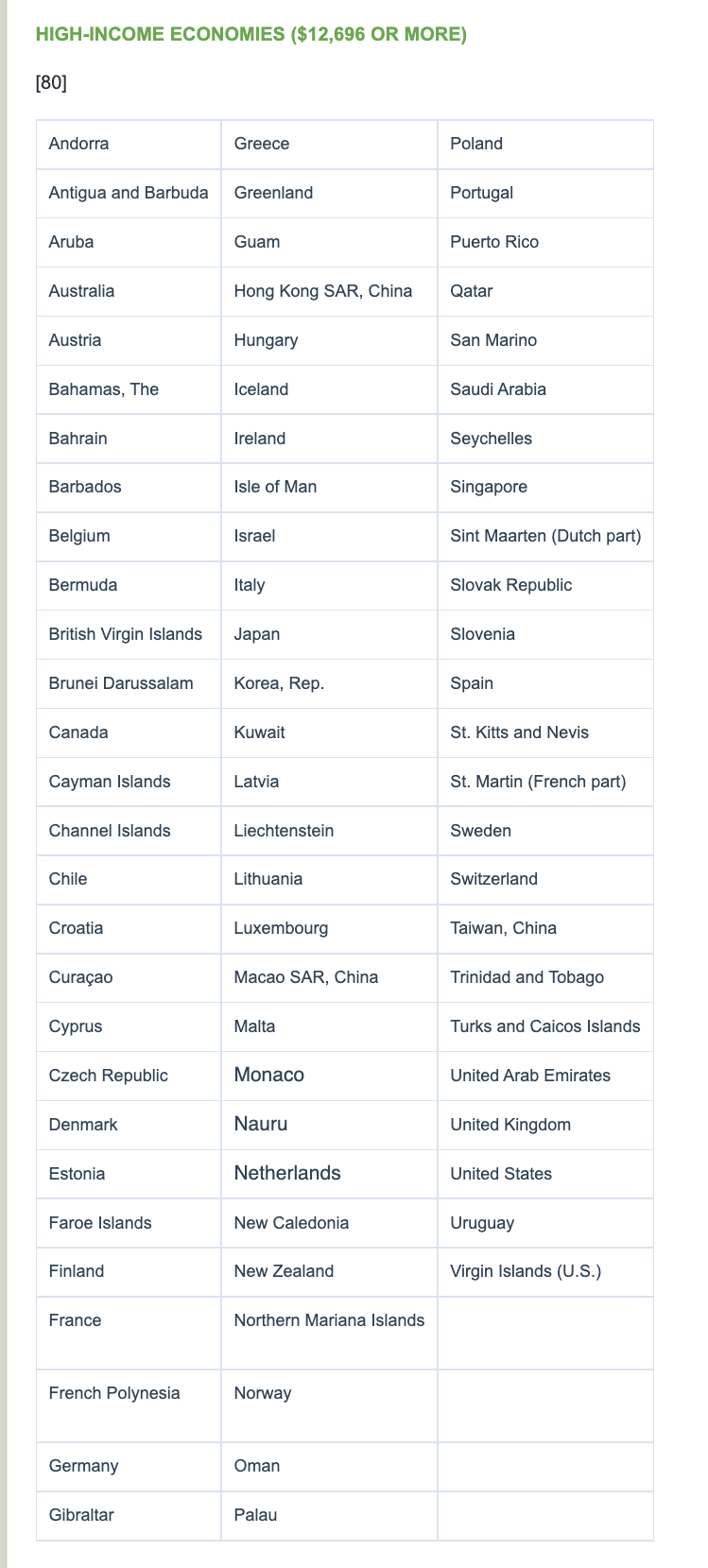 HIGH-INCOME ECONOMIES ($12,696 OR MORE)

[80]

| Andorra | Greece | Poland |
|---|---|---|
| Antigua and Barbuda | Greenland | Portugal |
| Aruba | Guam | Puerto Rico |
| Australia | Hong Kong SAR, China | Qatar |
| Austria | Hungary | San Marino |
| Bahamas, The | Iceland | Saudi Arabia |
| Bahrain | Ireland | Seychelles |
| Barbados | Isle of Man | Singapore |
| Belgium | Israel | Sint Maarten (Dutch part) |
| Bermuda | Italy | Slovak Republic |
| British Virgin Islands | Japan | Slovenia |
| Brunei Darussalam | Korea, Rep. | Spain |
| Canada | Kuwait | St. Kitts and Nevis |
| Cayman Islands | Latvia | St. Martin (French part) |
| Channel Islands | Liechtenstein | Sweden |
| Chile | Lithuania | Switzerland |
| Croatia | Luxembourg | Taiwan, China |
| Curaçao | Macao SAR, China | Trinidad and Tobago |
| Cyprus | Malta | Turks and Caicos Islands |
| Czech Republic | Monaco | United Arab Emirates |
| Denmark | Nauru | United Kingdom |
| Estonia | Netherlands | United States |
| Faroe Islands | New Caledonia | Uruguay |
| Finland | New Zealand | Virgin Islands (U.S.) |
| France | Northern Mariana Islands | |
| French Polynesia | Norway | |
| Germany | Oman | |
| Gibraltar | Palau | |